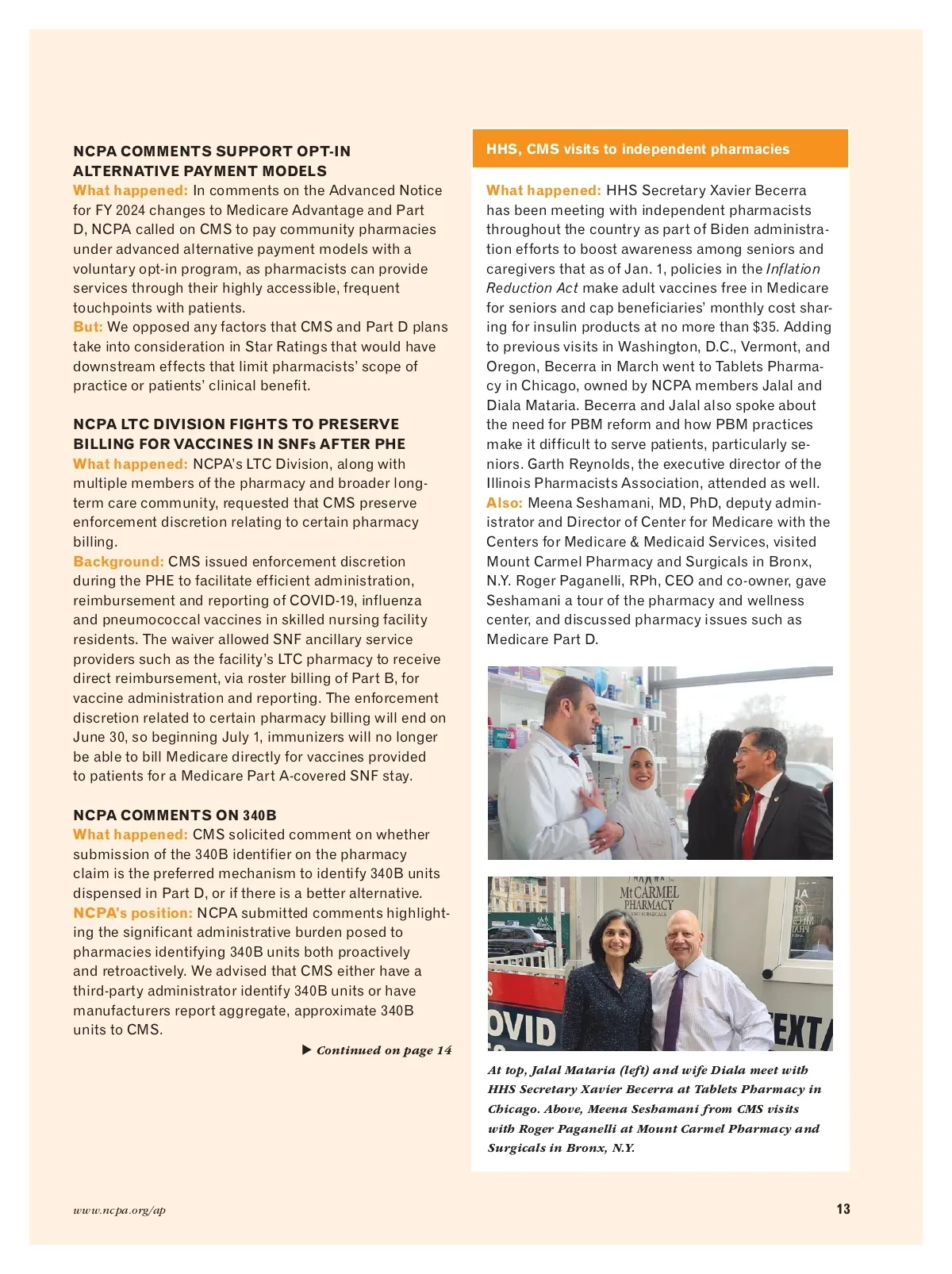 NCPA COMMENTS SUPPORT OPT-IN ALTERNATIVE PAYMENT MODELS

What happened: In comments on the Advanced Notice for FY 2024 changes to Medicare Advantage and Part D, NCPA called on CMS to pay community pharmacies under advanced alternative payment models with a voluntary opt-in program, as pharmacists can provide services through their highly accessible, frequent touchpoints with patients.

But: We opposed any factors that CMS and Part D plans take into consideration in Star Ratings that would have downstream effects that limit pharmacists' scope of practice or patients' clinical benefit.

NCPA LTC DIVISION FIGHTS TO PRESERVE BILLING FOR VACCINES IN SNFs AFTER PHE

What happened: NCPA's LTC Division, along with multiple members of the pharmacy and broader long-term care community, requested that CMS preserve enforcement discretion relating to certain pharmacy billing.

Background: CMS issued enforcement discretion during the PHE to facilitate efficient administration, reimbursement and reporting of COVID-19, influenza and pneumococcal vaccines in skilled nursing facility residents. The waiver allowed SNF ancillary service providers such as the facility's LTC pharmacy to receive direct reimbursement, via roster billing of Part B, for vaccine administration and reporting. The enforcement discretion related to certain pharmacy billing will end on June 30, so beginning July 1, immunizers will no longer be able to bill Medicare directly for vaccines provided to patients for a Medicare Part A-covered SNF stay.

NCPA COMMENTS ON 340B

What happened: CMS solicited comment on whether submission of the 340B identifier on the pharmacy claim is the preferred mechanism to identify 340B units dispensed in Part D, or if there is a better alternative.

NCPA's position: NCPA submitted comments highlighting the significant administrative burden posed to pharmacies identifying 340B units both proactively and retroactively. We advised that CMS either have a third-party administrator identify 340B units or have manufacturers report aggregate, approximate 340B units to CMS.

▶ Continued on page 14

HHS, CMS visits to independent pharmacies

What happened: HHS Secretary Xavier Becerra has been meeting with independent pharmacists throughout the country as part of Biden administration efforts to boost awareness among seniors and caregivers that as of Jan. 1, policies in the Inflation Reduction Act make adult vaccines free in Medicare for seniors and cap beneficiaries' monthly cost sharing for insulin products at no more than $35. Adding to previous visits in Washington, D.C., Vermont, and Oregon, Becerra in March went to Tablets Pharmacy in Chicago, owned by NCPA members Jalal and Diala Mataria. Becerra and Jalal also spoke about the need for PBM reform and how PBM practices make it difficult to serve patients, particularly seniors. Garth Reynolds, the executive director of the Illinois Pharmacists Association, attended as well.

Also: Meena Seshamani, MD, PhD, deputy administrator and Director of Center for Medicare with the Centers for Medicare & Medicaid Services, visited Mount Carmel Pharmacy and Surgicals in Bronx, N.Y. Roger Paganelli, RPh, CEO and co-owner, gave Seshamani a tour of the pharmacy and wellness center, and discussed pharmacy issues such as Medicare Part D.

Mt CARMEL PHARMACY AND SURGICALS

OVID

EXT

At top, Jalal Mataria (left) and wife Diala meet with HHS Secretary Xavier Becerra at Tablets Pharmacy in Chicago. Above, Meena Seshamani from CMS visits with Roger Paganelli at Mount Carmel Pharmacy and Surgicals in Bronx, N.Y.

www.ncpa.org/ap

13